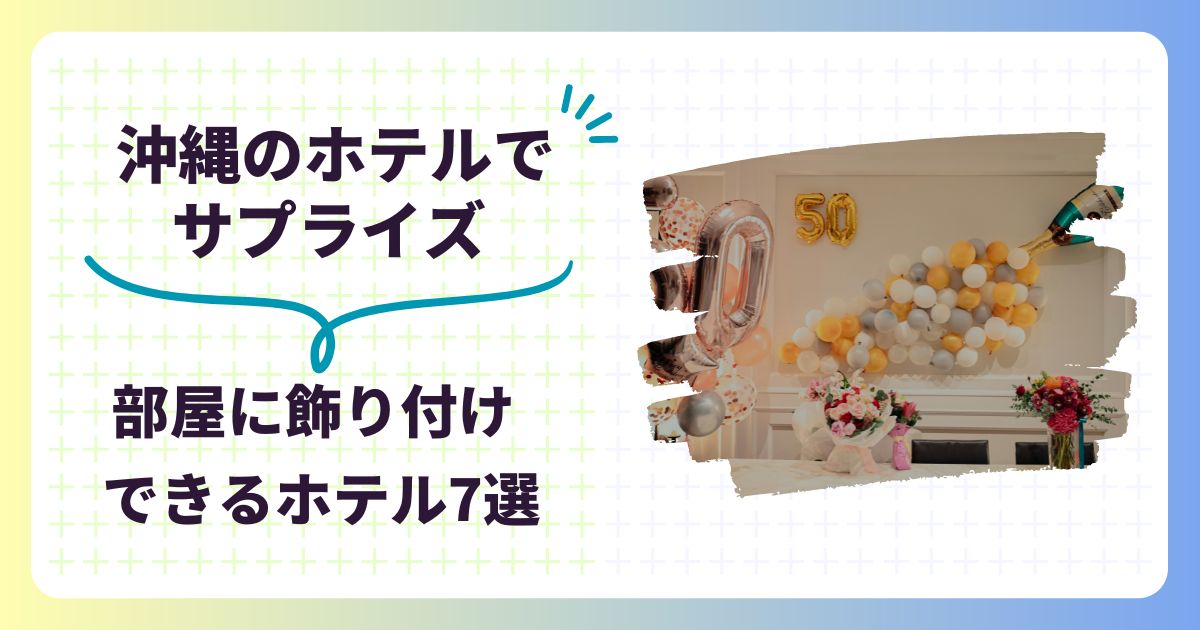 沖縄のホテルで
サプライズ

部屋に飾り付け
できるホテル7選

50